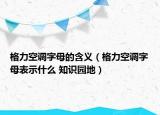 格力空调字母的含义（格力空调字母表示什么 知识园地）